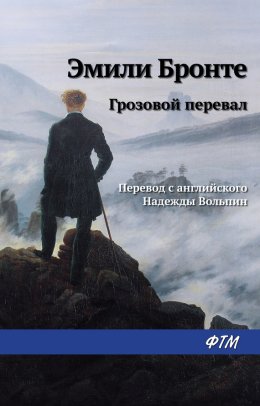 Эмили Бронте

Грозовой перевал

Перевод с английского
Надежды Вольпин

ФТМ